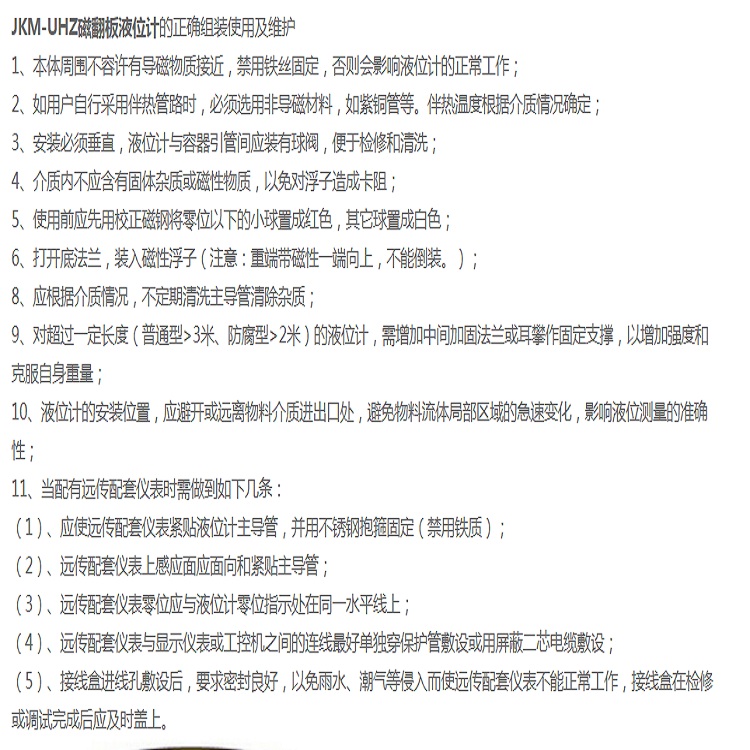 JKM-UHZ磁翻板液位计的正确组装使用及维护

1、本体周围不容许有导磁物质接近，禁用铁丝固定，否则会影响液位计的正常工作；

2、如用户自行采用伴热管路时，必须选用非导磁材料，如紫铜管等。伴热温度根据介质情况确定；

3、安装必须垂直，液位计与容器引管间应装有球阀，便于检修和清洗；

4、介质内不应含有固体杂质或磁性物质，以免对浮子造成卡阻；

5、使用前应先用校正磁钢将零位以下的小球置成红色，其它球置成白色；

6、打开底法兰，装入磁性浮子（注意：重端带磁性一端向上，不能倒装。）；

8、应根据介质情况，不定期清洗主导管清除杂质；

9、对超过一定长度（普通型>3米、防腐型>2米）的液位计，需增加中间加固法兰或耳攀作固定支撑，以增加强度和克服自身重量；

10、液位计的安装位置，应避开或远离物料介质进出口处，避免物料流体局部区域的急速变化，影响液位测量的准确性；

11、当配有远传配套仪表时需做到如下几条：

（1）、应使远传配套仪表紧贴液位计主导管，并用不锈钢抱箍固定（禁用铁质）；

（2）、远传配套仪表上感应面应面向和紧贴主导管；

（3）、远传配套仪表零位应与液位计零位指示处在同一水平线上；

（4）、远传配套仪表与显示仪表或工控机之间的连线最好单独穿保护管敷设或用屏蔽二芯电缆敷设；

（5）、接线盒进线孔敷设后，要求密封良好，以免雨水、潮气等侵入而使远传配套仪表不能正常工作，接线盒在检修或调试完成后应及时盖上。